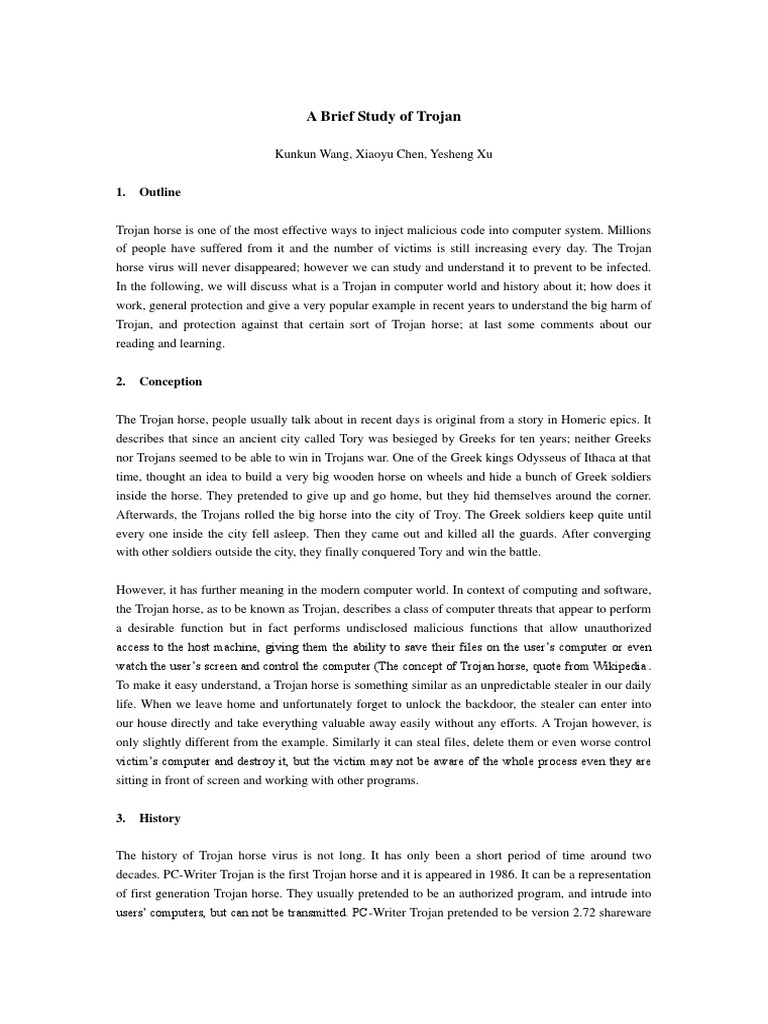 A Brief Study of Trojan

Kunkun Wang, Xiaoyu Chen, Yesheng Xu

1. Outline

Trojan horse is one of the most effective ways to inject malicious code into computer system. Millions of people have suffered from it and the number of victims is still increasing every day. The Trojan horse virus will never disappeared; however we can study and understand it to prevent to be infected. In the following, we will discuss what is a Trojan in computer world and history about it; how does it work, general protection and give a very popular example in recent years to understand the big harm of Trojan, and protection against that certain sort of Trojan horse; at last some comments about our reading and learning.

2. Conception

The Trojan horse, people usually talk about in recent days is original from a story in Homeric epics. It describes that since an ancient city called Tory was besieged by Greeks for ten years; neither Greeks nor Trojans seemed to be able to win in Trojans war. One of the Greek kings Odysseus of Ithaca at that time, thought an idea to build a very big wooden horse on wheels and hide a bunch of Greek soldiers inside the horse. They pretended to give up and go home, but they hid themselves around the corner. Afterwards, the Trojans rolled the big horse into the city of Troy. The Greek soldiers keep quite until every one inside the city fell asleep. Then they came out and killed all the guards. After converging with other soldiers outside the city, they finally conquered Tory and win the battle.

However, it has further meaning in the modern computer world. In context of computing and software, the Trojan horse, as to be known as Trojan, describes a class of computer threats that appear to perform a desirable function but in fact performs undisclosed malicious functions that allow unauthorized access to the host machine, giving them the ability to save their files on the user's computer or even watch the user's screen and control the computer (The concept of Trojan horse, quote from Wikipedia. To make it easy understand, a Trojan horse is something similar as an unpredictable stealer in our daily life. When we leave home and unfortunately forget to unlock the backdoor, the stealer can enter into our house directly and take everything valuable away easily without any efforts. A Trojan however, is only slightly different from the example. Similarly it can steal files, delete them or even worse control victim's computer and destroy it, but the victim may not be aware of the whole process even they are sitting in front of screen and working with other programs.

3. History

The history of Trojan horse virus is not long. It has only been a short period of time around two decades. PC-Writer Trojan is the first Trojan horse and it is appeared in 1986. It can be a representation of first generation Trojan horse. They usually pretended to be an authorized program, and intrude into users' computers, but can not be transmitted. PC-Writer Trojan pretended to be version 2.72 shareware